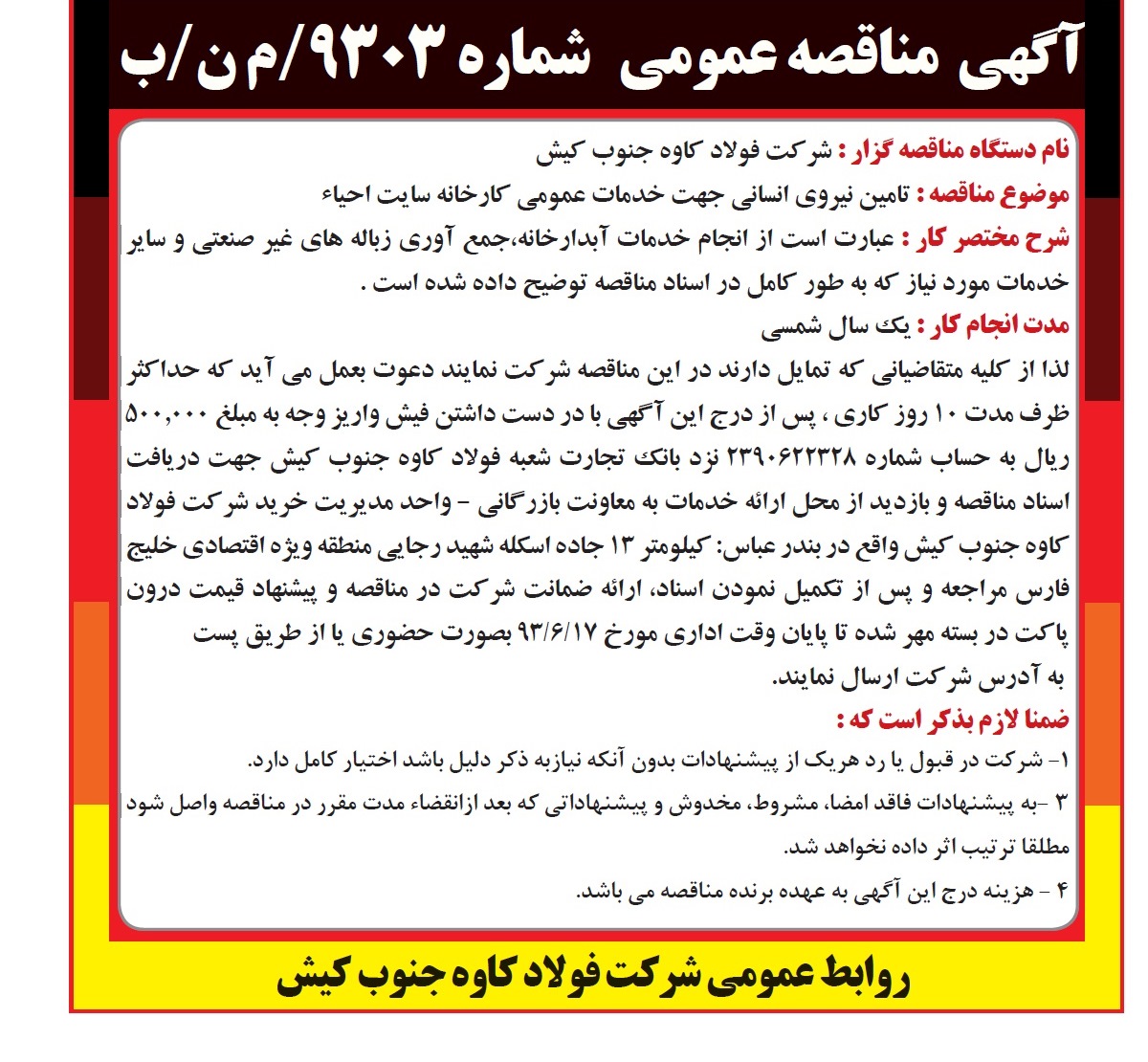 آگهی مناقصه عمومی شماره ۹۳۰۳/م ن/ب

نام دستگاه مناقصه گزار : شرکت فولاد کاوه جنوب کیش
موضوع مناقصه : تامین نیروی انسانی جهت خدمات عمومی کارخانه سایت احیاء
شرح مختصر کار : عبارت است از انجام خدمات آبدارخانه،جمع آوری زباله های غیر صنعتی و سایر خدمات مورد نیاز که به طور کامل در اسناد مناقصه توضیح داده شده است .
مدت انجام کار : یک سال شمسی
لذا از کلیه متقاضیانی که تمایل دارند در این مناقصه شرکت نمایند دعوت بعمل می آید که حداکثر ظرف مدت ۱۰ روز کاری ، پس از درج این آگهی با در دست داشتن فیش واریز وجه به مبلغ ۵۰۰,۰۰۰ ریال به حساب شماره ۲۳۹۰۶۲۲۳۲۸ نزد بانک تجارت شعبه فولاد کاوه جنوب کیش جهت دریافت اسناد مناقصه و بازدید از محل ارائه خدمات به معاونت بازرگانی - واحد مدیریت خرید شرکت فولاد کاوه جنوب کیش واقع در بندر عباس: کیلومتر ۱۳ جاده اسکله شهید رجایی منطقه ویژه اقتصادی خلیج فارس مراجعه و پس از تکمیل نمودن اسناد، ارائه ضمانت شرکت در مناقصه و پیشنهاد قیمت درون پاکت در بسته مهر شده تا پایان وقت اداری مورخ ۹۳/۶/۱۷ بصورت حضوری یا از طریق پست به آدرس شرکت ارسال نمایند.
ضمنا لازم بذکر است که :
۱- شرکت در قبول یا رد هریک از پیشنهادات بدون آنکه نیازبه ذکر دلیل باشد اختیار کامل دارد.
۳ -به پیشنهادات فاقد امضا، مشروط، مخدوش و پیشنهاداتی که بعد ازانقضاء مدت مقرر در مناقصه واصل شود مطلقا ترتیب اثر داده نخواهد شد.
۴ - هزینه درج این آگهی به عهده برنده مناقصه می باشد.

روابط عمومی شرکت فولاد کاوه جنوب کیش